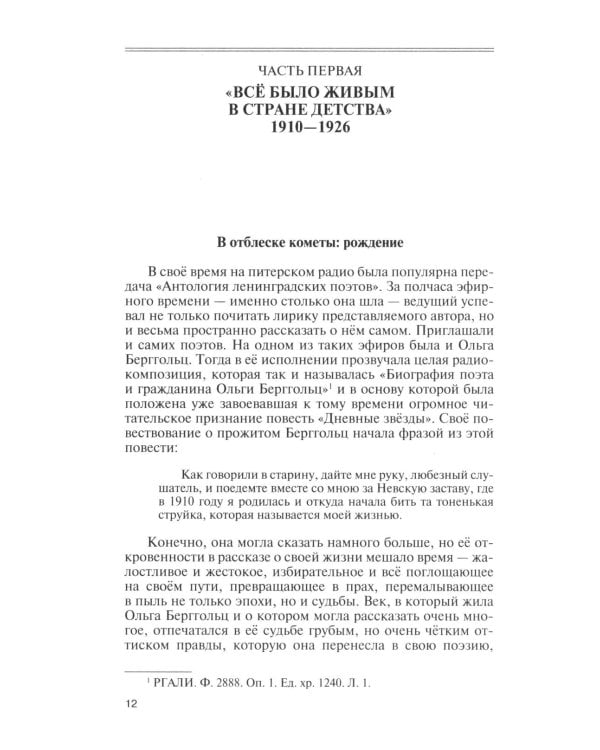 ЧАСТЬ ПЕРВАЯ
«ВСЁ БЫЛО ЖИВЫМ
В СТРАНЕ ДЕТСТВА»
1910—1926

В отблеске кометы: рождение

В своё время на питерском радио была популярна передача «Антология ленинградских поэтов». За полчаса эфирного времени — именно столько она шла — ведущий успевал не только почитать лирику представляемого автора, но и весьма пространно рассказать о нём самом. Приглашали и самих поэтов. На одном из таких эфиров была и Ольга Берггольц. Тогда в её исполнении прозвучала целая радиокомпозиция, которая так и называлась «Биография поэта и гражданина Ольги Берггольц»$^{1}$ и в основу которой была положена уже завоевавшая к тому времени огромное читательское признание повесть «Дневные звёзды». Своё повествование о прожитом Берггольц начала фразой из этой повести:

Как говорили в старину, дайте мне руку, любезный слушатель, и поедемте вместе со мною за Невскую заставу, где в 1910 году я родилась и откуда начала бить та тоненькая струйка, которая называется моей жизнью.

Конечно, она могла сказать намного больше, но её откровенности в рассказе о своей жизни мешало время — жалостливое и жестокое, избирательное и всё поглощающее на своём пути, превращающее в прах, перемалывающее в пыль не только эпохи, но и судьбы. Век, в который жила Ольга Берггольц и о котором могла рассказать очень многое, отпечатался в её судьбе грубым, но очень чётким оттиском правды, которую она перенесла в свою поэзию,

$^{1}$ РГАЛИ. Ф. 2888. Оп. 1. Ед. хр. 1240. Л. 1.

12